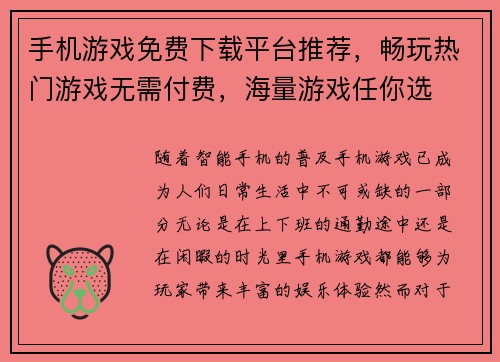 手机游戏免费下载平台推荐，畅玩热门游戏无需付费，海量游戏任你选

随着智能手机的普及手机游戏已成为人们日常生活中不可或缺的一部分无论是在上下班的通勤途中还是在闲暇的时光里手机游戏都能够为玩家带来丰富的娱乐体验然而对于